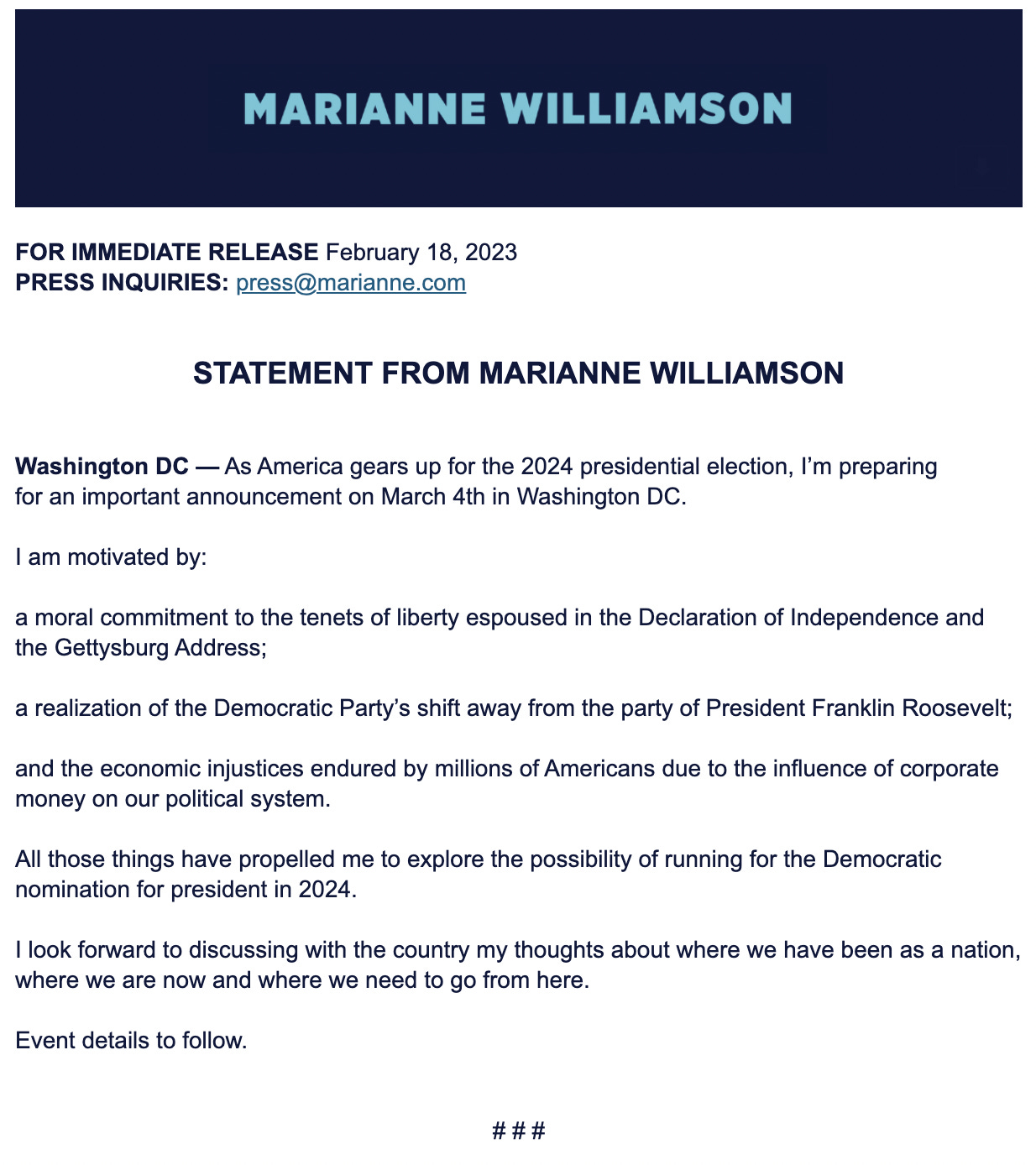 MARIANNE WILLIAMSON

FOR IMMEDIATE RELEASE February 18, 2023
PRESS INQUIRIES: press@marianne.com

STATEMENT FROM MARIANNE WILLIAMSON

Washington DC — As America gears up for the 2024 presidential election, I'm preparing for an important announcement on March 4th in Washington DC.

I am motivated by:

a moral commitment to the tenets of liberty espoused in the Declaration of Independence and the Gettysburg Address;

a realization of the Democratic Party's shift away from the party of President Franklin Roosevelt;

and the economic injustices endured by millions of Americans due to the influence of corporate money on our political system.

All those things have propelled me to explore the possibility of running for the Democratic nomination for president in 2024.

I look forward to discussing with the country my thoughts about where we have been as a nation, where we are now and where we need to go from here.

Event details to follow.

# # #